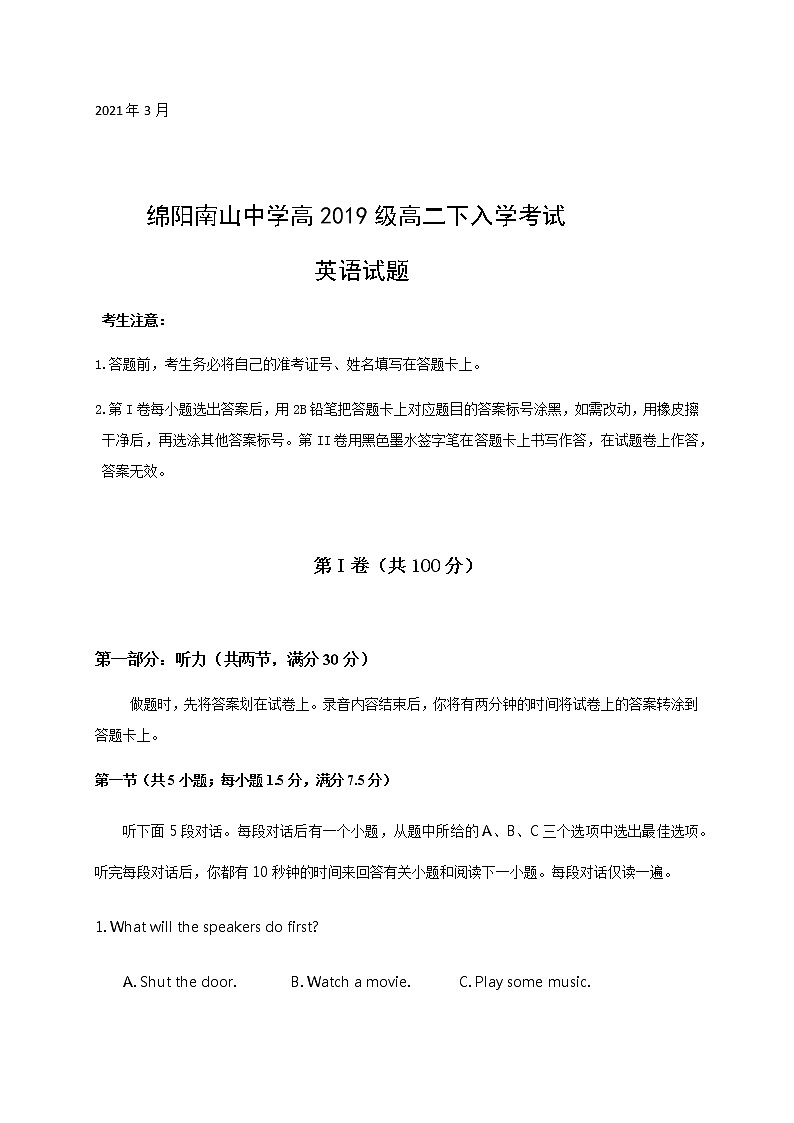 2021年3月

绵阳南山中学高2019级高二下入学考试

英语试题

考生注意：

1.答题前，考生务必将自己的准考证号、姓名填写在答题卡上。

2.第I卷每小题选出答案后，用2B铅笔把答题卡上对应题目的答案标号涂黑，如需改动，用橡皮擦干净后，再选涂其他答案标号。第II卷用黑色墨水签字笔在答题卡上书写作答，在试题卷上作答，答案无效。

第I卷（共100分）

第一部分：听力（共两节，满分30分）

做题时，先将答案划在试卷上。录音内容结束后，你将有两分钟的时间将试卷上的答案转涂到答题卡上。

第一节（共5小题；每小题1.5分，满分7.5分）

听下面5段对话。每段对话后有一个小题，从题中所给的A、B、C三个选项中选出最佳选项。听完每段对话后，你都有10秒钟的时间来回答有关小题和阅读下一小题。每段对话仅读一遍。

1. What will the speakers do first?

A. Shut the door.
B. Watch a movie.
C. Play some music.